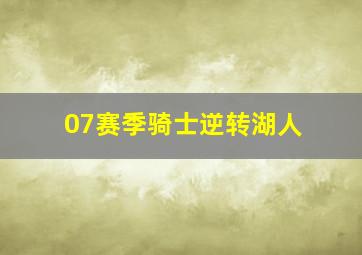 07赛季骑士逆转湖人